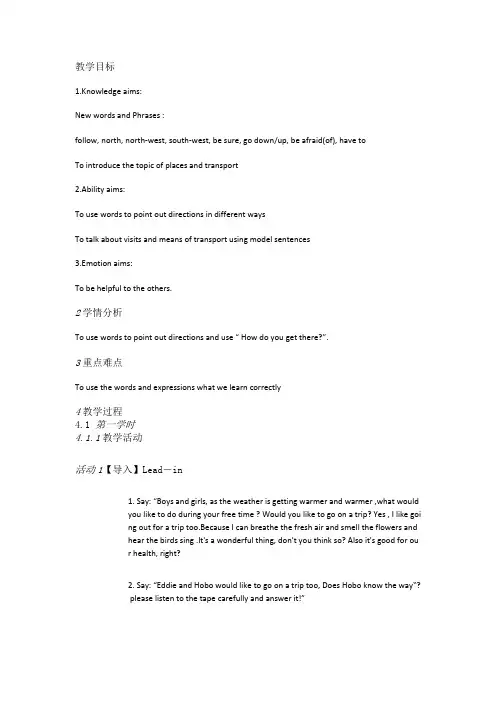 教学目标

1.Knowledge aims:

New words and Phrases :

follow, north, north-west, south-west, be sure, go down/up, be afraid(of), have to

To introduce the topic of places and transport

2.Ability aims:

To use words to point out directions in different ways

To talk about visits and means of transport using model sentences

3.Emotion aims:

To be helpful to the others.

2学情分析

To use words to point out directions and use " How do you get there?".

3重点难点

To use the words and expressions what we learn correctly

4教学过程
4.1 第一学时
4.1.1教学活动

活动1【导入】Lead－in

1. Say: "Boys and girls, as the weather is getting warmer and warmer ,what would you like to do during your free time ? Would you like to go on a trip? Yes , I like going out for a trip too.Because I can breathe the fresh air and smell the flowers and hear the birds sing .It's a wonderful thing, don't you think so? Also it's good for our health, right?

2. Say: "Eddie and Hobo would like to go on a trip too, Does Hobo know the way"? please listen to the tape carefully and answer it!"